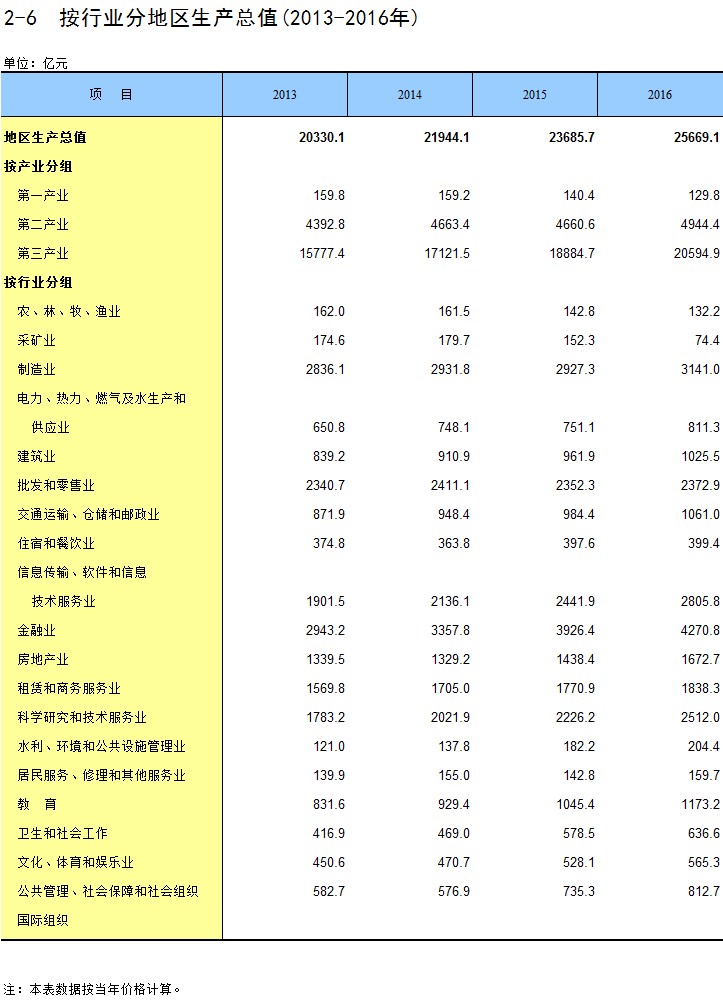 2-6 按行业分地区生产总值(2013-2016年)

单位：亿元

| 项　目 | 2013 | 2014 | 2015 | 2016 |
|---|---|---|---|---|
| 地区生产总值 | 20330.1 | 21944.1 | 23685.7 | 25669.1 |
| 按产业分组 | | | | |
| 第一产业 | 159.8 | 159.2 | 140.4 | 129.8 |
| 第二产业 | 4392.8 | 4663.4 | 4660.6 | 4944.4 |
| 第三产业 | 15777.4 | 17121.5 | 18884.7 | 20594.9 |
| 按行业分组 | | | | |
| 农、林、牧、渔业 | 162.0 | 161.5 | 142.8 | 132.2 |
| 采矿业 | 174.6 | 179.7 | 152.3 | 74.4 |
| 制造业 | 2836.1 | 2931.8 | 2927.3 | 3141.0 |
| 电力、热力、燃气及水生产和供应业 | 650.8 | 748.1 | 751.1 | 811.3 |
| 建筑业 | 839.2 | 910.9 | 961.9 | 1025.5 |
| 批发和零售业 | 2340.7 | 2411.1 | 2352.3 | 2372.9 |
| 交通运输、仓储和邮政业 | 871.9 | 948.4 | 984.4 | 1061.0 |
| 住宿和餐饮业 | 374.8 | 363.8 | 397.6 | 399.4 |
| 信息传输、软件和信息技术服务业 | 1901.5 | 2136.1 | 2441.9 | 2805.8 |
| 金融业 | 2943.2 | 3357.8 | 3926.4 | 4270.8 |
| 房地产业 | 1339.5 | 1329.2 | 1438.4 | 1672.7 |
| 租赁和商务服务业 | 1569.8 | 1705.0 | 1770.9 | 1838.3 |
| 科学研究和技术服务业 | 1783.2 | 2021.9 | 2226.2 | 2512.0 |
| 水利、环境和公共设施管理业 | 121.0 | 137.8 | 182.2 | 204.4 |
| 居民服务、修理和其他服务业 | 139.9 | 155.0 | 142.8 | 159.7 |
| 教　育 | 831.6 | 929.4 | 1045.4 | 1173.2 |
| 卫生和社会工作 | 416.9 | 469.0 | 578.5 | 636.6 |
| 文化、体育和娱乐业 | 450.6 | 470.7 | 528.1 | 565.3 |
| 公共管理、社会保障和社会组织 | 582.7 | 576.9 | 735.3 | 812.7 |
| 国际组织 | | | | |

注：本表数据按当年价格计算。